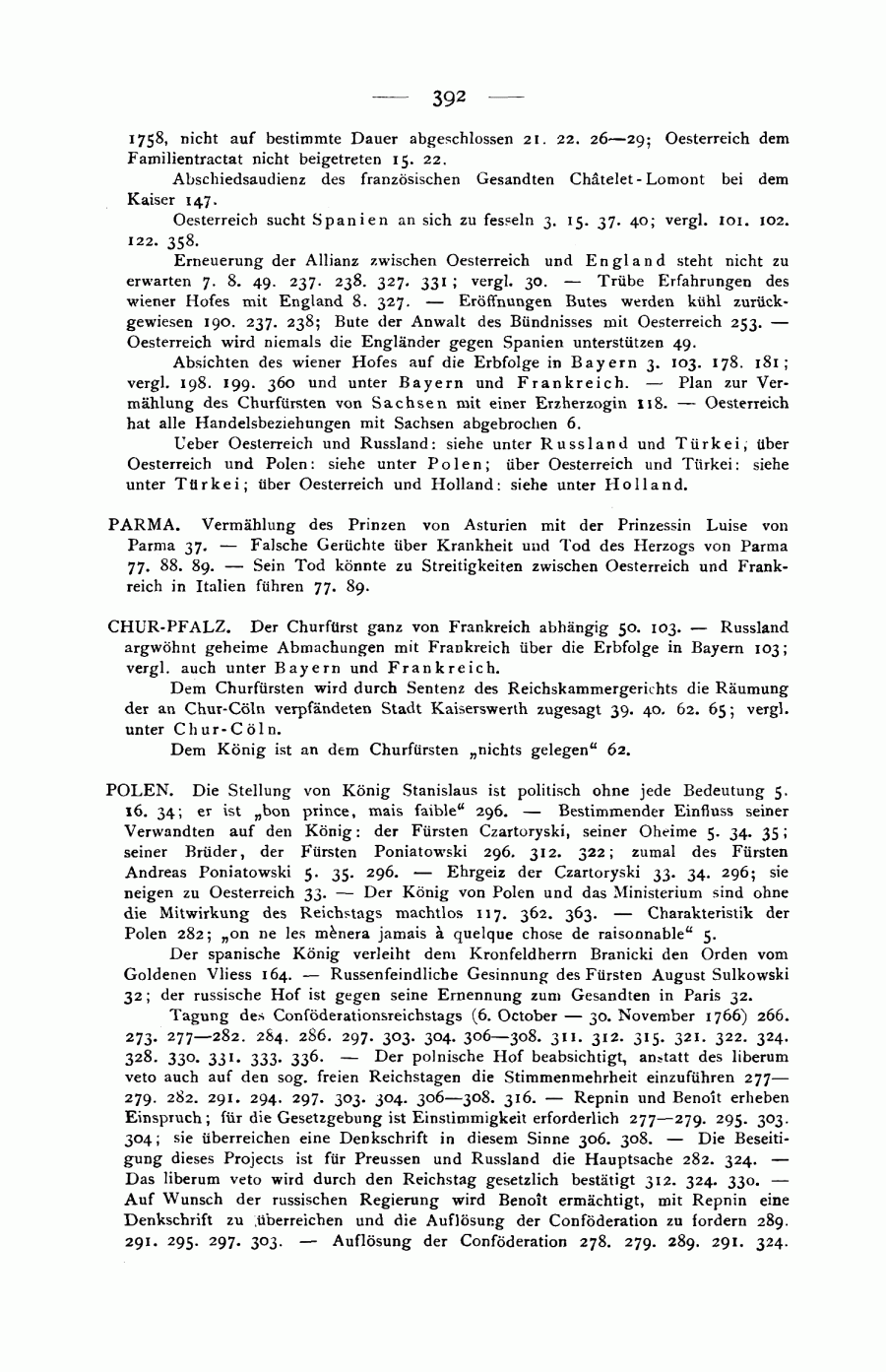 — 392 —

1758, nicht auf bestimmte Dauer abgeschlossen 21. 22. 26—29; Oesterreich dem Familientractat nicht beigetreten 15. 22.

Abschiedsaudienz des französischen Gesandten Châtelet-Lomont bei dem Kaiser 147.

Oesterreich sucht Spanien an sich zu fesseln 3. 15. 37. 40; vergl. 101. 102. 122. 358.

Erneuerung der Allianz zwischen Oesterreich und England steht nicht zu erwarten 7. 8. 49. 237. 238. 327. 331; vergl. 30. — Trübe Erfahrungen des wiener Hofes mit England 8. 327. — Eröffnungen Butes werden kühl zurückgewiesen 190. 237. 238; Bute der Anwalt des Bündnisses mit Oesterreich 253. — Oesterreich wird niemals die Engländer gegen Spanien unterstützen 49.

Absichten des wiener Hofes auf die Erbfolge in Bayern 3. 103. 178. 181; vergl. 198. 199. 360 und unter Bayern und Frankreich. — Plan zur Vermählung des Churfürsten von Sachsen mit einer Erzherzogin 118. — Oesterreich hat alle Handelsbeziehungen mit Sachsen abgebrochen 6.

Ueber Oesterreich und Russland: siehe unter Russland und Türkei; über Oesterreich und Polen: siehe unter Polen; über Oesterreich und Türkei: siehe unter Türkei; über Oesterreich und Holland: siehe unter Holland.

PARMA. Vermählung des Prinzen von Asturien mit der Prinzessin Luise von Parma 37. — Falsche Gerüchte über Krankheit und Tod des Herzogs von Parma 77. 88. 89. — Sein Tod könnte zu Streitigkeiten zwischen Oesterreich und Frankreich in Italien führen 77. 89.

CHUR-PFALZ. Der Churfürst ganz von Frankreich abhängig 50. 103. — Russland argwöhnt geheime Abmachungen mit Frankreich über die Erbfolge in Bayern 103; vergl. auch unter Bayern und Frankreich.

Dem Churfürsten wird durch Sentenz des Reichskammergerichts die Räumung der an Chur-Cöln verpfändeten Stadt Kaiserswerth zugesagt 39. 40. 62. 65; vergl. unter Chur-Cöln.

Dem König ist an dem Churfürsten „nichts gelegen“ 62.

POLEN. Die Stellung von König Stanislaus ist politisch ohne jede Bedeutung 5. 16. 34; er ist „bon prince, mais faible“ 296. — Bestimmender Einfluss seiner Verwandten auf den König: der Fürsten Czartoryski, seiner Oheime 5. 34. 35; seiner Brüder, der Fürsten Poniatowski 296. 312. 322; zumal des Fürsten Andreas Poniatowski 5. 35. 296. — Ehrgeiz der Czartoryski 33. 34. 296; sie neigen zu Oesterreich 33. — Der König von Polen und das Ministerium sind ohne die Mitwirkung des Reichstags machtlos 117. 362. 363. — Charakteristik der Polen 282; „on ne les mènera jamais à quelque chose de raisonnable“ 5.

Der spanische König verleiht dem Kronfeldherrn Branicki den Orden vom Goldenen Vliess 164. — Russenfeindliche Gesinnung des Fürsten August Sulkowski 32; der russische Hof ist gegen seine Ernennung zum Gesandten in Paris 32.

Tagung des Conföderationsreichstags (6. October — 30. November 1766) 266. 273. 277—282. 284. 286. 297. 303. 304. 306—308. 311. 312. 315. 321. 322. 324. 328. 330. 331. 333. 336. — Der polnische Hof beabsichtigt, anstatt des liberum veto auch auf den sog. freien Reichstagen die Stimmenmehrheit einzuführen 277—279. 282. 291. 294. 297. 303. 304. 306—308. 316. — Repnin und Benoît erheben Einspruch; für die Gesetzgebung ist Einstimmigkeit erforderlich 277—279. 295. 303. 304; sie überreichen eine Denkschrift in diesem Sinne 306. 308. — Die Beseitigung dieses Projects ist für Preussen und Russland die Hauptsache 282. 324. — Das liberum veto wird durch den Reichstag gesetzlich bestätigt 312. 324. 330. — Auf Wunsch der russischen Regierung wird Benoît ermächtigt, mit Repnin eine Denkschrift zu überreichen und die Auflösung der Conföderation zu fordern 289. 291. 295. 297. 303. — Auflösung der Conföderation 278. 279. 289. 291. 324.